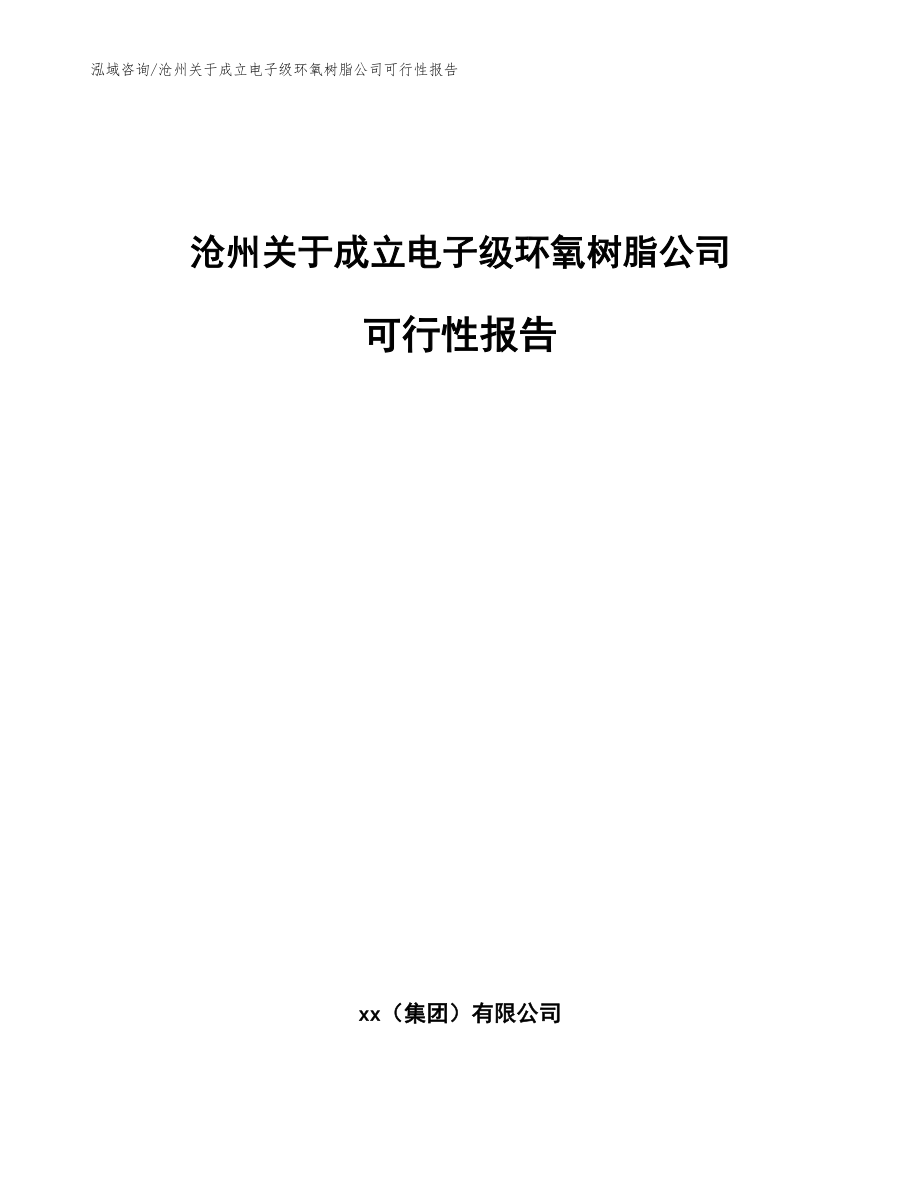 泓域咨询/沧州关于成立电子级环氧树脂公司可行性报告

沧州关于成立电子级环氧树脂公司

可行性报告

xx（集团）有限公司